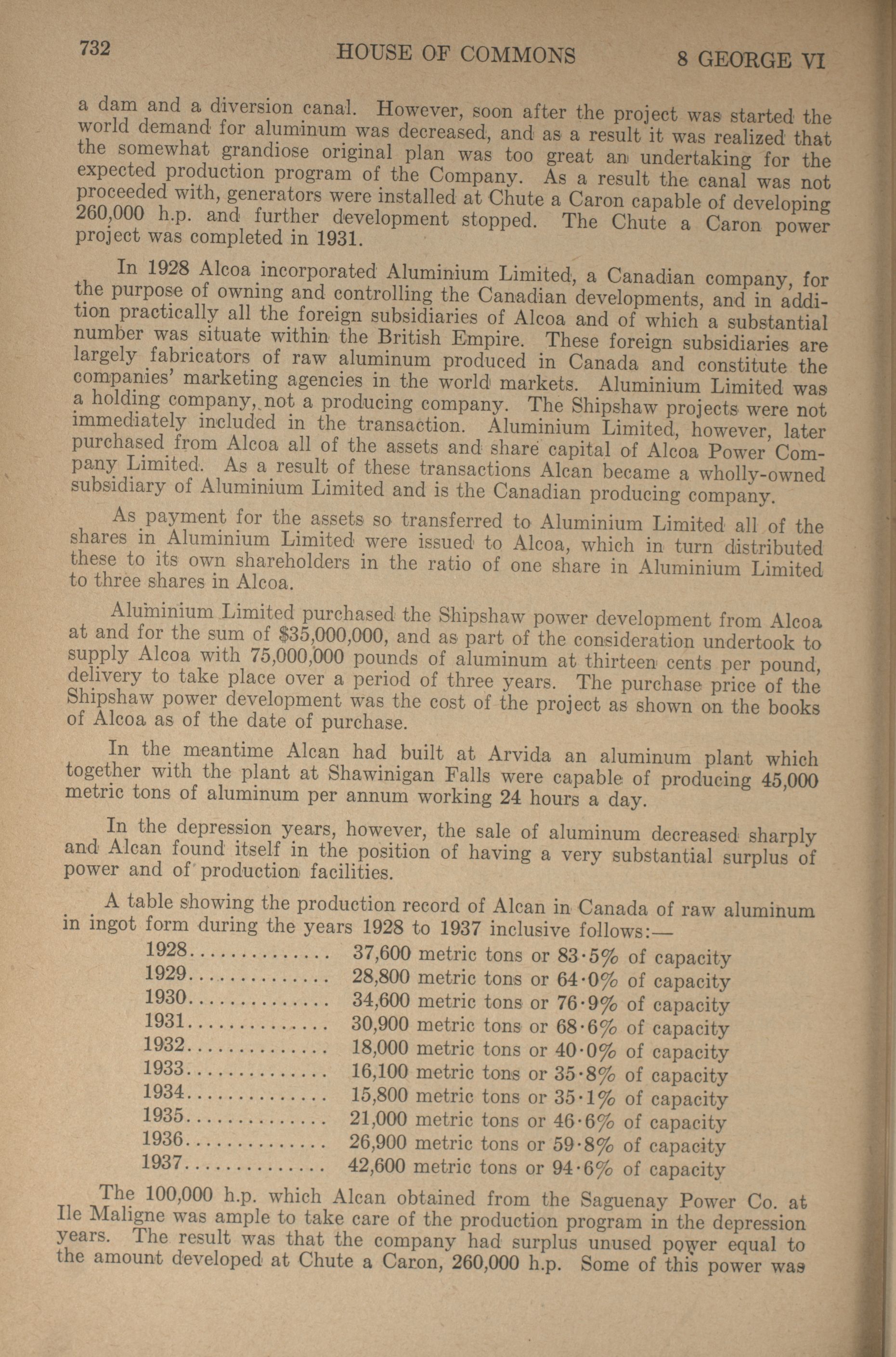 732 HOUSE OF COMMONS 8 GEORGE VI

a dam and a diversion canal. However, soon after the project was started the world demand for aluminum was decreased, and as a result it was realized that the somewhat grandiose original plan was too great an undertaking for the expected production program of the Company. As a result the canal was not proceeded with, generators were installed at Chute a Caron capable of developing 260,000 h.p. and further development stopped. The Chute a Caron power project was completed in 1931.

In 1928 Alcoa incorporated Aluminium Limited, a Canadian company, for the purpose of owning and controlling the Canadian developments, and in addition practically all the foreign subsidiaries of Alcoa and of which a substantial number was situate within the British Empire. These foreign subsidiaries are largely fabricators of raw aluminum produced in Canada and constitute the companies' marketing agencies in the world markets. Aluminium Limited was a holding company, not a producing company. The Shipshaw projects were not immediately included in the transaction. Aluminium Limited, however, later purchased from Alcoa all of the assets and share capital of Alcoa Power Company Limited. As a result of these transactions Alcan became a wholly-owned subsidiary of Aluminium Limited and is the Canadian producing company.

As payment for the assets so transferred to Aluminium Limited all of the shares in Aluminium Limited were issued to Alcoa, which in turn distributed these to its own shareholders in the ratio of one share in Aluminium Limited to three shares in Alcoa.

Aluminium Limited purchased the Shipshaw power development from Alcoa at and for the sum of $35,000,000, and as part of the consideration undertook to supply Alcoa with 75,000,000 pounds of aluminum at thirteen cents per pound, delivery to take place over a period of three years. The purchase price of the Shipshaw power development was the cost of the project as shown on the books of Alcoa as of the date of purchase.

In the meantime Alcan had built at Arvida an aluminum plant which together with the plant at Shawinigan Falls were capable of producing 45,000 metric tons of aluminum per annum working 24 hours a day.

In the depression years, however, the sale of aluminum decreased sharply and Alcan found itself in the position of having a very substantial surplus of power and of production facilities.

A table showing the production record of Alcan in Canada of raw aluminum in ingot form during the years 1928 to 1937 inclusive follows:—

1928.............. 37,600 metric tons or 83·5% of capacity
1929.............. 28,800 metric tons or 64·0% of capacity
1930.............. 34,600 metric tons or 76·9% of capacity
1931.............. 30,900 metric tons or 68·6% of capacity
1932.............. 18,000 metric tons or 40·0% of capacity
1933.............. 16,100 metric tons or 35·8% of capacity
1934.............. 15,800 metric tons or 35·1% of capacity
1935.............. 21,000 metric tons or 46·6% of capacity
1936.............. 26,900 metric tons or 59·8% of capacity
1937.............. 42,600 metric tons or 94·6% of capacity

The 100,000 h.p. which Alcan obtained from the Saguenay Power Co. at Ile Maligne was ample to take care of the production program in the depression years. The result was that the company had surplus unused power equal to the amount developed at Chute a Caron, 260,000 h.p. Some of this power was